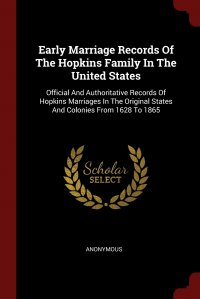 Early Marriage Records Of The Hopkins Family In The United States

Official And Authoritative Records Of Hopkins Marriages In The Original States And Colonies From 1628 To 1865

Scholar SELECT

ANONYMOUS